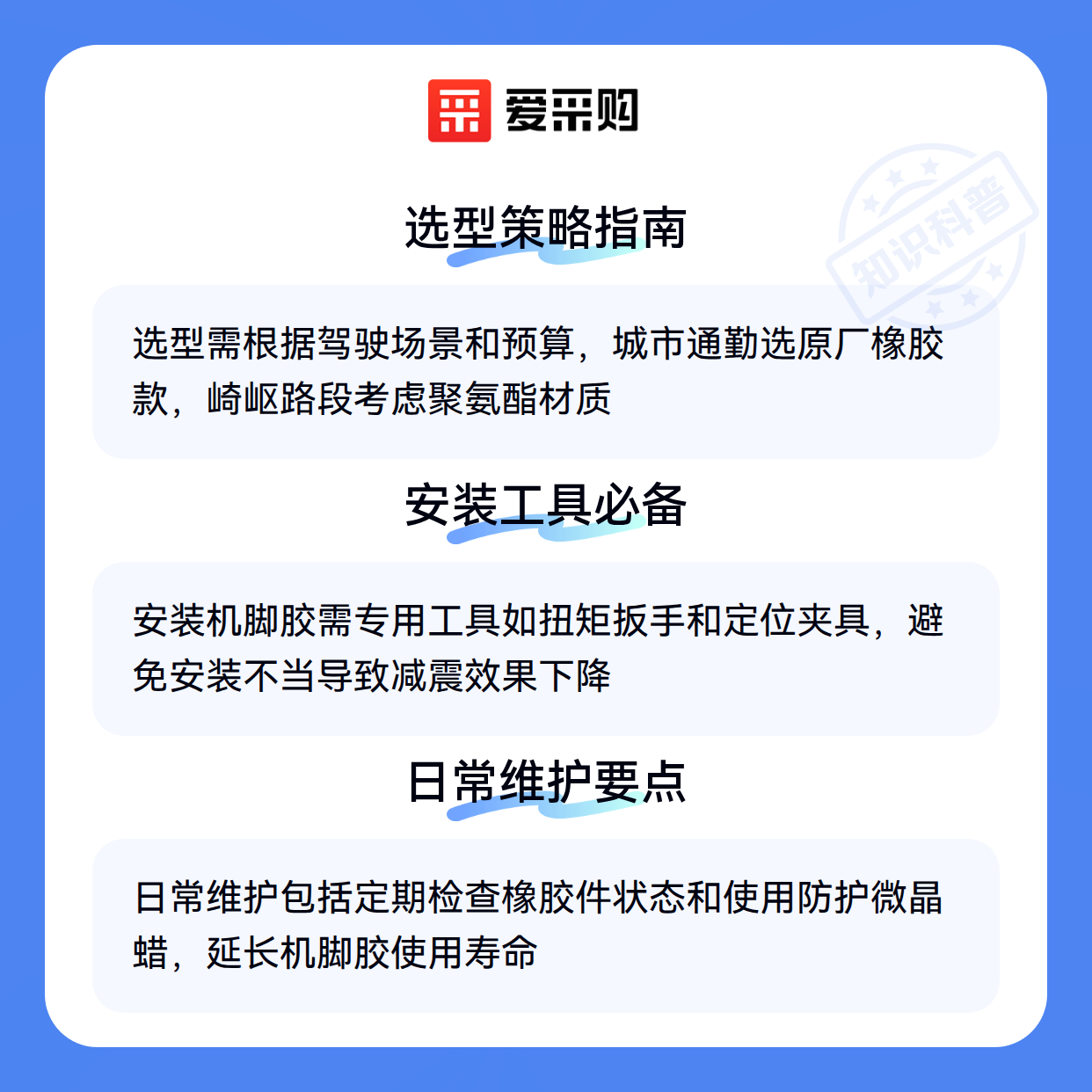 爱采购

选型策略指南

选型需根据驾驶场景和预算，城市通勤选原厂橡胶款，崎岖路段考虑聚氨酯材质

安装工具必备

安装机脚胶需专用工具如扭矩扳手和定位夹具，避免安装不当导致减震效果下降

日常维护要点

日常维护包括定期检查橡胶件状态和使用防护微晶蜡，延长机脚胶使用寿命

知识科普